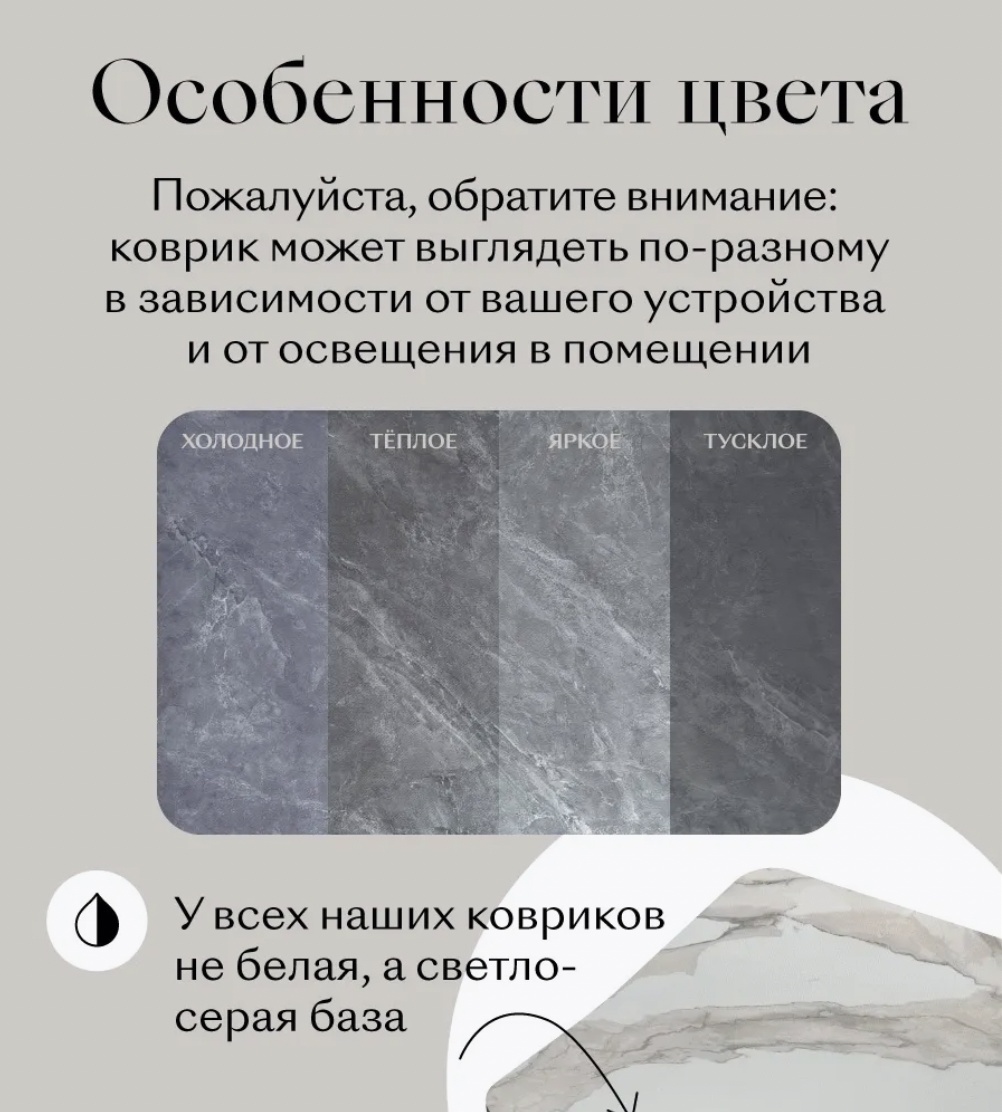 Особенности цвета

Пожалуйста, обратите внимание: коврик может выглядеть по-разному в зависимости от вашего устройства и от освещения в помещении

ХОЛОДНОЕ

ТЁПЛОЕ

ЯРКОЕ

ТУСКЛОЕ

У всех наших ковриков не белая, а светло-серая база